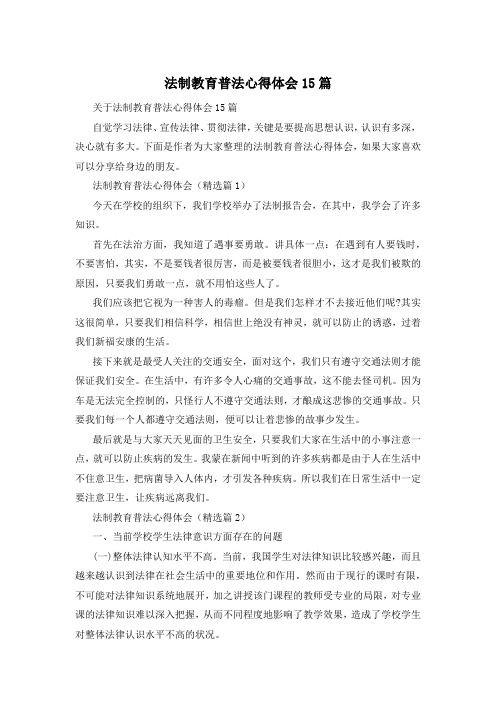 法制教育普法心得体会15篇

关于法制教育普法心得体会15篇

自觉学习法律、宣传法律、贯彻法律，关键是要提高思想认识，认识有多深，决心就有多大。下面是作者为大家整理的法制教育普法心得体会，如果大家喜欢可以分享给身边的朋友。

法制教育普法心得体会（精选篇1）

今天在学校的组织下，我们学校举办了法制报告会，在其中，我学会了许多知识。

首先在法治方面，我知道了遇事要勇敢。讲具体一点：在遇到有人要钱时，不要害怕，其实，不是要钱者很厉害，而是被要钱者很胆小，这才是我们被欺的原因，只要我们勇敢一点，就不用怕这些人了。

我们应该把它视为一种害人的毒瘤。但是我们怎样才不去接近他们呢?其实这很简单，只要我们相信科学，相信世上绝没有神灵，就可以防止的诱惑，过着我们新福安康的生活。

接下来就是最受人关注的交通安全，面对这个，我们只有遵守交通法则才能保证我们安全。在生活中，有许多令人心痛的交通事故，这不能去怪司机。因为车是无法完全控制的，只怪行人不遵守交通法则，才酿成这悲惨的交通事故。只要我们每一个人都遵守交通法则，便可以让着悲惨的故事少发生。

最后就是与大家天天见面的卫生安全，只要我们大家在生活中的小事注意一点，就可以防止疾病的发生。我蒙在新闻中听到的许多疾病都是由于人在生活中不住意卫生，把病菌导入人体内，才引发各种疾病。所以我们在日常生活中一定要注意卫生，让疾病远离我们。

法制教育普法心得体会（精选篇2）

一、当前学校学生法律意识方面存在的问题

(一)整体法律认知水平不高。当前，我国学生对法律知识比较感兴趣，而且越来越认识到法律在社会生活中的重要地位和作用。然而由于现行的课时有限，不可能对法律知识系统地展开，加之讲授该门课程的教师受专业的局限，对专业课的法律知识难以深入把握，从而不同程度地影响了教学效果，造成了学校学生对整体法律认识水平不高的状况。